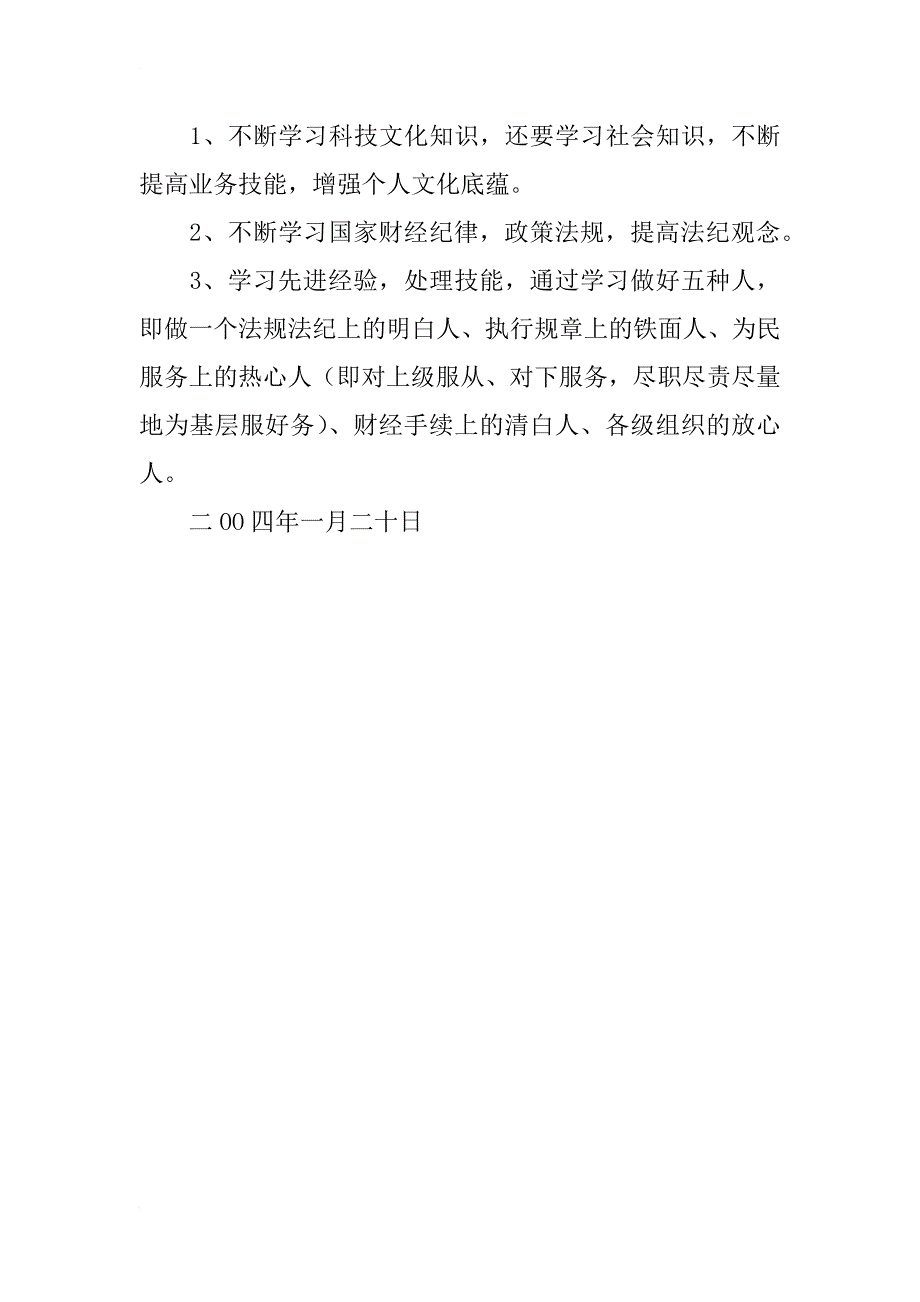 1、不断学习科技文化知识，还要学习社会知识，不断提高业务技能，增强个人文化底蕴。

2、不断学习国家财经纪律，政策法规，提高法纪观念。

3、学习先进经验，处理技能，通过学习做好五种人，即做一个法规法纪上的明白人、执行规章上的铁面人、为民服务上的热心人（即对上级服从、对下服务，尽职尽责尽量地为基层服好务）、财经手续上的清白人、各级组织的放心人。

二00四年一月二十日